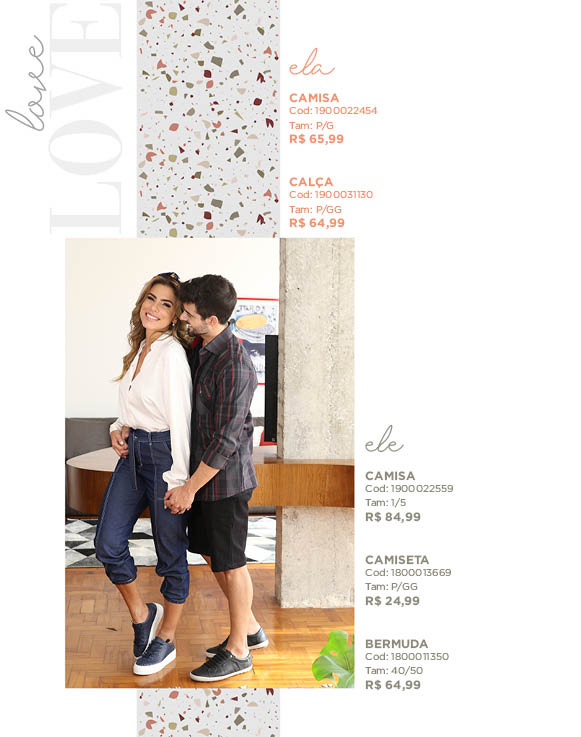 love

LOVE

ela

CAMISA
Cod: 1900022454
Tam: P/G
R$ 65,99

CALÇA
Cod: 1900031130
Tam: P/GG
R$ 64,99

ele

CAMISA
Cod: 1900022559
Tam: 1/5
R$ 84,99

CAMISETA
Cod: 1800013669
Tam: P/GG
R$ 24,99

BERMUDA
Cod: 1800011350
Tam: 40/50
R$ 64,99